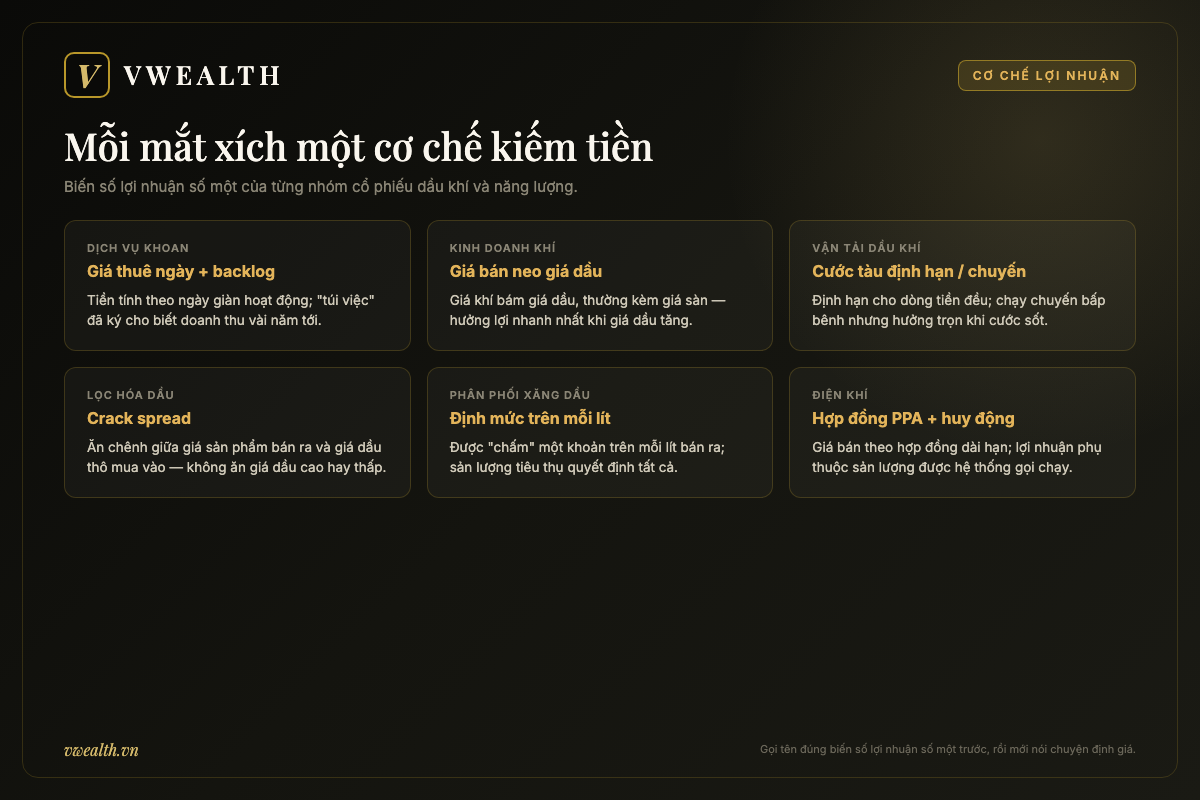 V VWEALTH

CƠ CHẾ LỢI NHUẬN

Mỗi mắt xích một cơ chế kiếm tiền

Biến số lợi nhuận số một của từng nhóm cổ phiếu dầu khí và năng lượng.

DỊCH VỤ KHOAN
Giá thuê ngày + backlog
Tiền tính theo ngày giàn hoạt động; "túi việc" đã ký cho biết doanh thu vài năm tới.

KINH DOANH KHÍ
Giá bán neo giá dầu
Giá khí bám giá dầu, thường kèm giá sàn — hưởng lợi nhanh nhất khi giá dầu tăng.

VẬN TẢI DẦU KHÍ
Cước tàu định hạn / chuyến
Định hạn cho dòng tiền đều; chạy chuyến bấp bênh nhưng hưởng trọn khi cước sốt.

LỌC HÓA DẦU
Crack spread
Ăn chênh giữa giá sản phẩm bán ra và giá dầu thô mua vào — không ăn giá dầu cao hay thấp.

PHÂN PHỐI XĂNG DẦU
Định mức trên mỗi lít
Được "chấm" một khoản trên mỗi lít bán ra; sản lượng tiêu thụ quyết định tất cả.

ĐIỆN KHÍ
Hợp đồng PPA + huy động
Giá bán theo hợp đồng dài hạn; lợi nhuận phụ thuộc sản lượng được hệ thống gọi chạy.

vwealth.vn

Gọi tên đúng biến số lợi nhuận số một trước, rồi mới nói chuyện định giá.